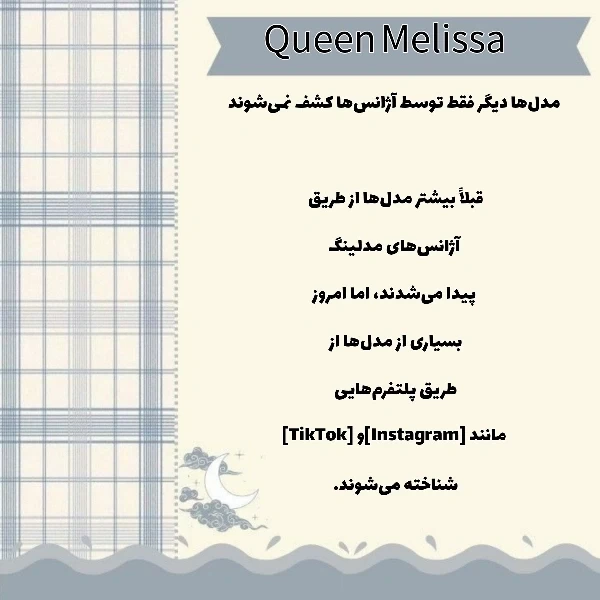 Queen Melissa

مدل‌ها دیگر فقط توسط آژانس‌ها کشف نمی‌شوند

قبلاً بیشتر مدل‌ها از طریق

آژانس‌های مدلینگ

پیدا می‌شدند، اما امروز

بسیاری از مدل‌ها از

طریق پلتفرم‌هایی

مانند [Instagram]و [TikTok]

شناخته می‌شوند.